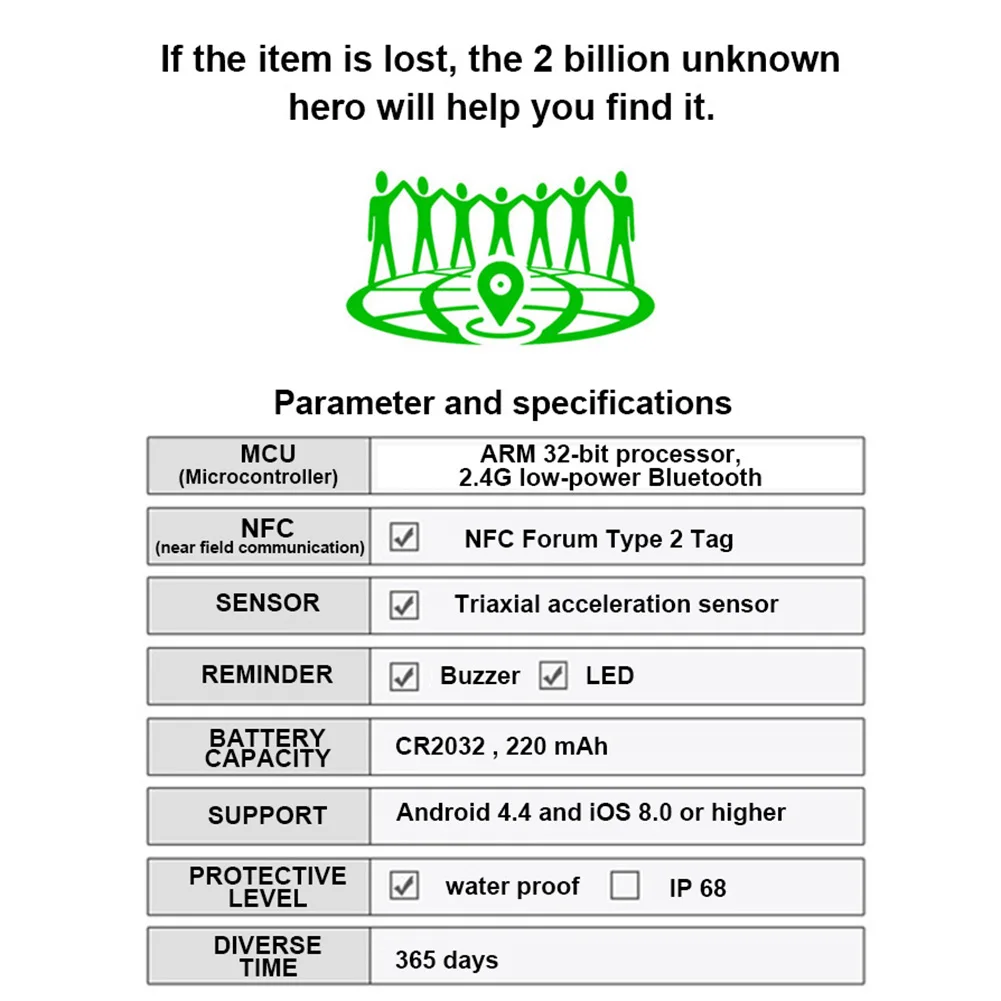 If the item is lost, the 2 billion unknown hero will help you find it.

Parameter and specifications

MCU
(Microcontroller)
ARM 32-bit processor, 2.4G low-power Bluetooth

NFC
(near field communication)
☑ NFC Forum Type 2 Tag

SENSOR
☑ Triaxial acceleration sensor

REMINDER
☑ Buzzer ☑ LED

BATTERY CAPACITY
CR2032 , 220 mAh

SUPPORT
Android 4.4 and iOS 8.0 or higher

PROTECTIVE LEVEL
☑ water proof ☐ IP 68

DIVERSE TIME
365 days